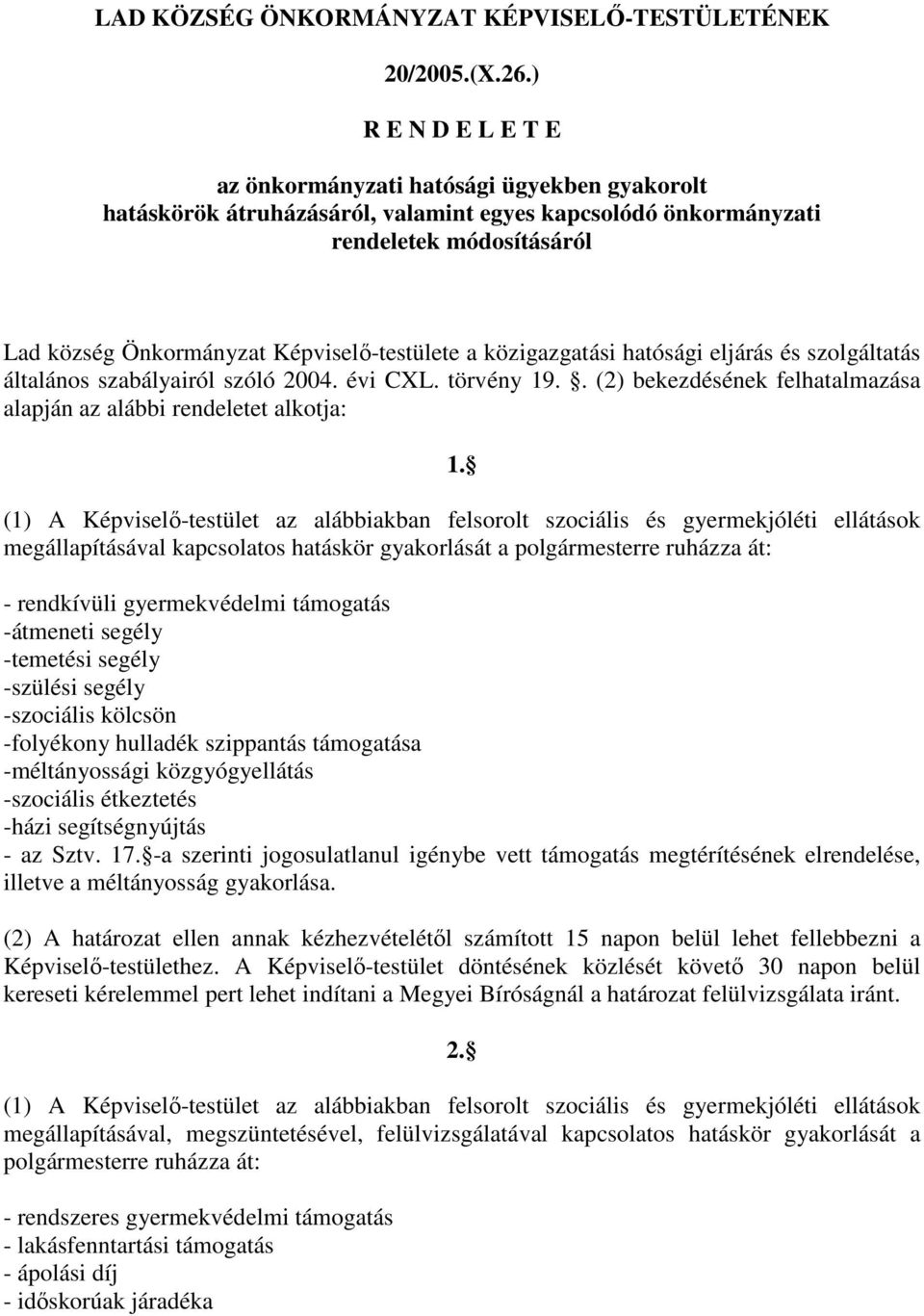 LAD KÖZSÉG ÖNKORMÁNYZAT KÉPVISELŐ-TESTÜLETÉNEK

20/2005.(X.26.)

R E N D E L E T E

az önkormányzati hatósági ügyekben gyakorolt hatáskörök átruházásáról, valamint egyes kapcsolódó önkormányzati rendeletek módosításáról

Lad község Önkormányzat Képviselő-testülete a közigazgatási hatósági eljárás és szolgáltatás általános szabályairól szóló 2004. évi CXL. törvény 19. . (2) bekezdésének felhatalmazása alapján az alábbi rendeletet alkotja:

1. 

(1) A Képviselő-testület az alábbiakban felsorolt szociális és gyermekjóléti ellátások megállapításával kapcsolatos hatáskör gyakorlását a polgármesterre ruházza át:

- rendkívüli gyermekvédelmi támogatás
-átmeneti segély
-temetési segély
-szülési segély
-szociális kölcsön
-folyékony hulladék szippantás támogatása
-méltányossági közgyógyellátás
-szociális étkeztetés
-házi segítségnyújtás
- az Sztv. 17. -a szerinti jogosulatlanul igénybe vett támogatás megtérítésének elrendelése, illetve a méltányosság gyakorlása.

(2) A határozat ellen annak kézhezvételétől számított 15 napon belül lehet fellebbezni a Képviselő-testülethez. A Képviselő-testület döntésének közlését követő 30 napon belül kereseti kérelemmel pert lehet indítani a Megyei Bíróságnál a határozat felülvizsgálata iránt.

2. 

(1) A Képviselő-testület az alábbiakban felsorolt szociális és gyermekjóléti ellátások megállapításával, megszüntetésével, felülvizsgálatával kapcsolatos hatáskör gyakorlását a polgármesterre ruházza át:

- rendszeres gyermekvédelmi támogatás
- lakásfenntartási támogatás
- ápolási díj
- időskorúak járadéka